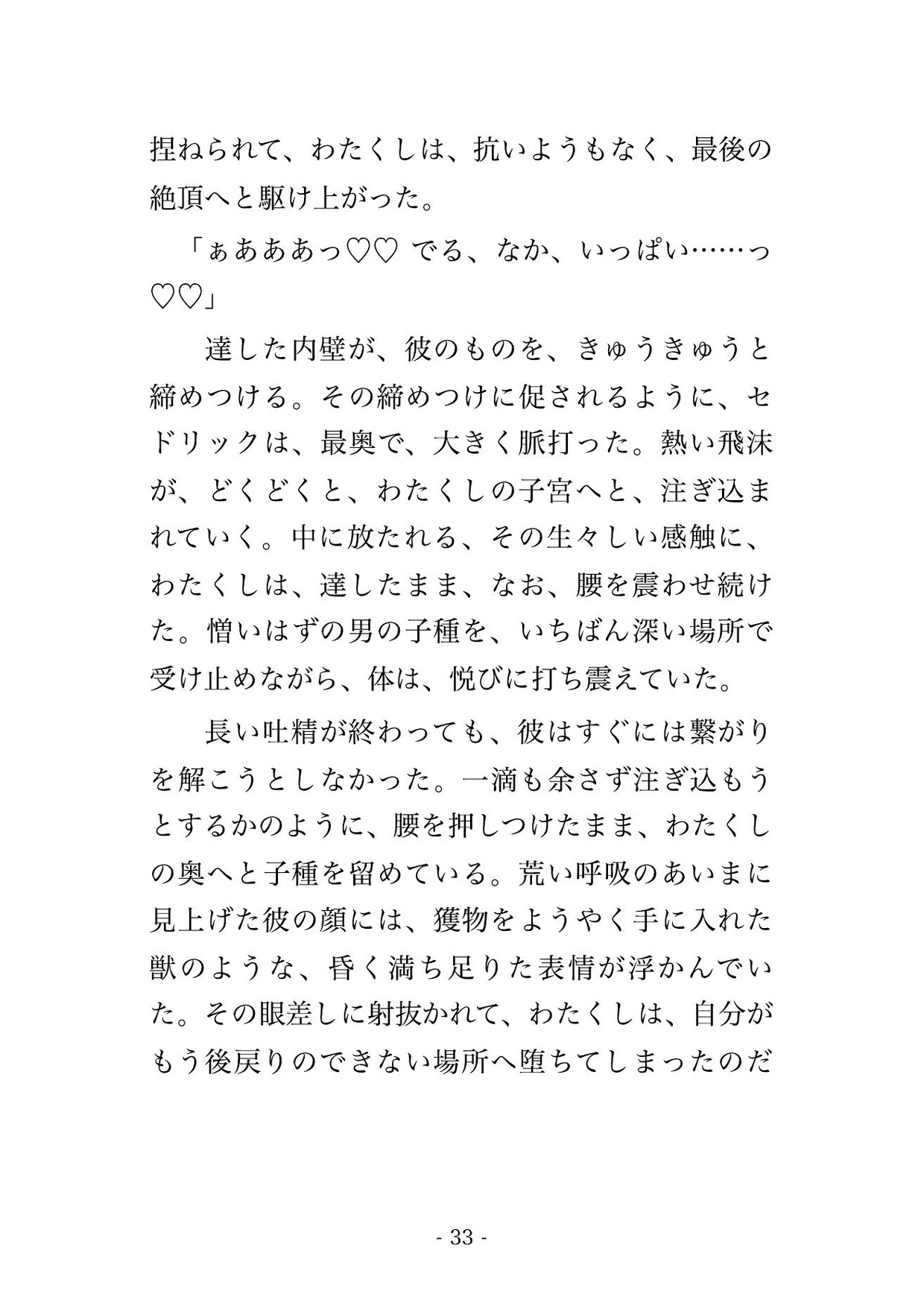 捏ねられて、わたくしは、抗いようもなく、最後の絶頂へと駆け上がった。

「ぁあああっ♡♡ でる、なか、いっぱい……っ♡♡」

達した内壁が、彼のものを、きゅうきゅうと締めつける。その締めつけに促されるように、セドリックは、最奥で、大きく脈打った。熱い飛沫が、どくどくと、わたくしの子宮へと、注ぎ込まれていく。中に放たれる、その生々しい感触に、わたくしは、達したまま、なお、腰を震わせ続けた。憎いはずの男の子種を、いちばん深い場所で受け止めながら、体は、悦びに打ち震えていた。

長い吐精が終わっても、彼はすぐには繋がりを解こうとしなかった。一滴も余さず注ぎ込もうとするかのように、腰を押しつけたまま、わたくしの奥へと子種を留めている。荒い呼吸のあいまに見上げた彼の顔には、獲物をようやく手に入れた獣のような、昏く満ち足りた表情が浮かんでいた。その眼差しに射抜かれて、わたくしは、自分がもう後戻りのできない場所へ堕ちてしまったのだ

- 33 -